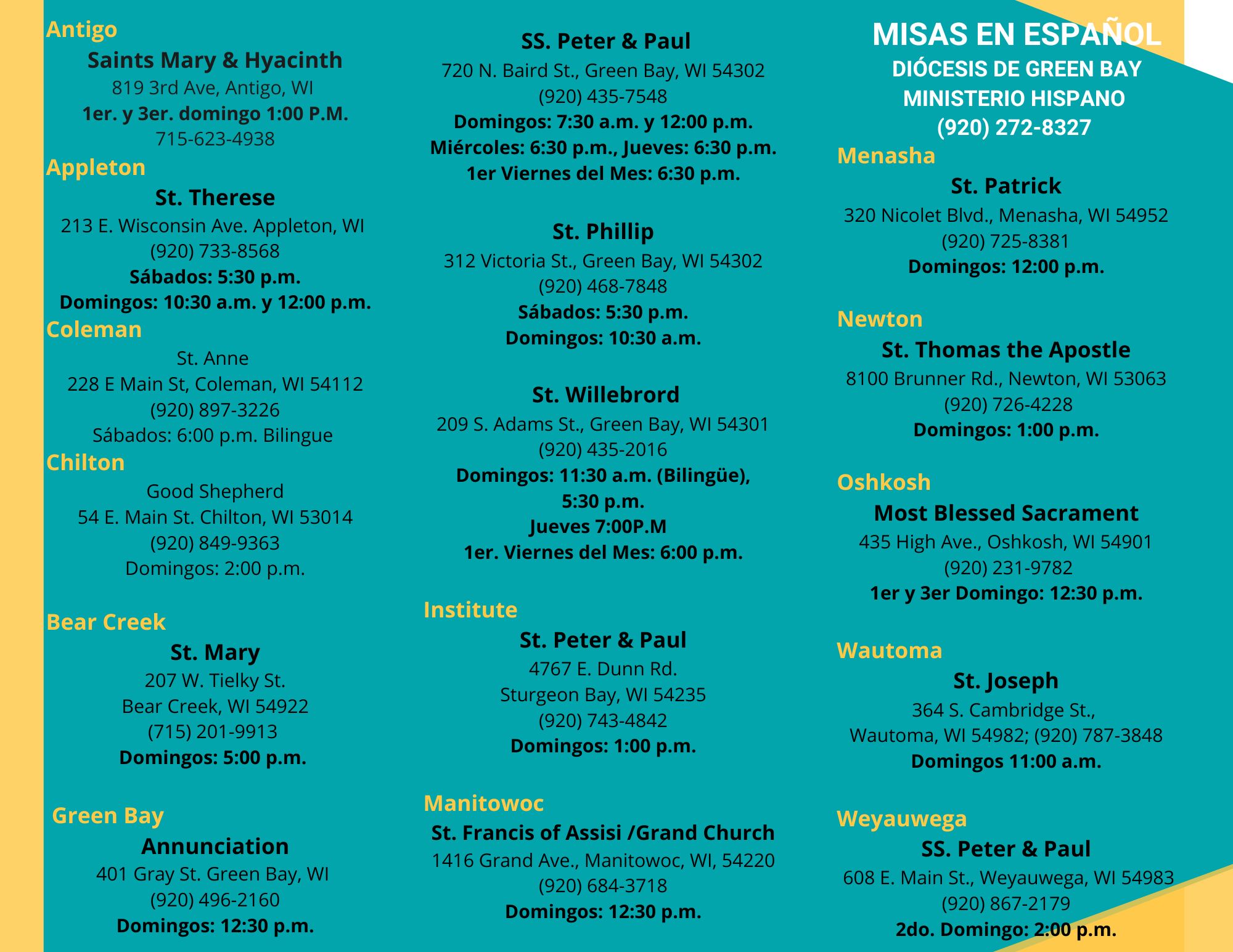 Antigo

Saints Mary & Hyacinth
819 3rd Ave, Antigo, WI
1er. y 3er. domingo 1:00 P.M.
715-623-4938

Appleton

St. Therese
213 E. Wisconsin Ave. Appleton, WI
(920) 733-8568
Sábados: 5:30 p.m.
Domingos: 10:30 a.m. y 12:00 p.m.

Coleman

St. Anne
228 E Main St, Coleman, WI 54112
(920) 897-3226
Sábados: 6:00 p.m. Bilingue

Chilton

Good Shepherd
54 E. Main St. Chilton, WI 53014
(920) 849-9363
Domingos: 2:00 p.m.

Bear Creek

St. Mary
207 W. Tielky St.
Bear Creek, WI 54922
(715) 201-9913
Domingos: 5:00 p.m.

Green Bay

Annunciation
401 Gray St. Green Bay, WI
(920) 496-2160
Domingos: 12:30 p.m.

SS. Peter & Paul
720 N. Baird St., Green Bay, WI 54302
(920) 435-7548
Domingos: 7:30 a.m. y 12:00 p.m.
Miércoles: 6:30 p.m., Jueves: 6:30 p.m.
1er Viernes del Mes: 6:30 p.m.

St. Phillip
312 Victoria St., Green Bay, WI 54302
(920) 468-7848
Sábados: 5:30 p.m.
Domingos: 10:30 a.m.

St. Willebrord
209 S. Adams St., Green Bay, WI 54301
(920) 435-2016
Domingos: 11:30 a.m. (Bilingüe), 5:30 p.m.
Jueves 7:00P.M
1er. Viernes del Mes: 6:00 p.m.

Institute

St. Peter & Paul
4767 E. Dunn Rd.
Sturgeon Bay, WI 54235
(920) 743-4842
Domingos: 1:00 p.m.

Manitowoc

St. Francis of Assisi /Grand Church
1416 Grand Ave., Manitowoc, WI, 54220
(920) 684-3718
Domingos: 12:30 p.m.

MISAS EN ESPAÑOL
DIÓCESIS DE GREEN BAY
MINISTERIO HISPANO
(920) 272-8327

Menasha

St. Patrick
320 Nicolet Blvd., Menasha, WI 54952
(920) 725-8381
Domingos: 12:00 p.m.

Newton

St. Thomas the Apostle
8100 Brunner Rd., Newton, WI 53063
(920) 726-4228
Domingos: 1:00 p.m.

Oshkosh

Most Blessed Sacrament
435 High Ave., Oshkosh, WI 54901
(920) 231-9782
1er y 3er Domingo: 12:30 p.m.

Wautoma

St. Joseph
364 S. Cambridge St.,
Wautoma, WI 54982; (920) 787-3848
Domingos 11:00 a.m.

Weyauwega

SS. Peter & Paul
608 E. Main St., Weyauwega, WI 54983
(920) 867-2179
2do. Domingo: 2:00 p.m.